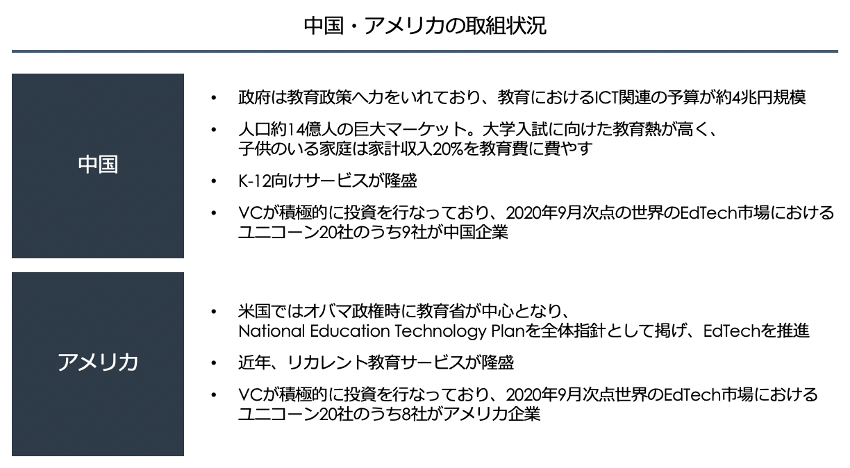 中国・アメリカの取組状況

中国

• 政府は教育政策へ力をいれており、教育におけるICT関連の予算が約4兆円規模

• 人口約14億人の巨大マーケット。大学入試に向けた教育熱が高く、子供のいる家庭は家計収入20%を教育費に費やす

• K-12向けサービスが隆盛

• VCが積極的に投資を行なっており、2020年9月次点の世界のEdTech市場におけるユニコーン20社のうち9社が中国企業

アメリカ

• 米国ではオバマ政権時に教育省が中心となり、National Education Technology Planを全体指針として掲げ、EdTechを推進

• 近年、リカレント教育サービスが隆盛

• VCが積極的に投資を行なっており、2020年9月次点世界のEdTech市場におけるユニコーン20社のうち8社がアメリカ企業